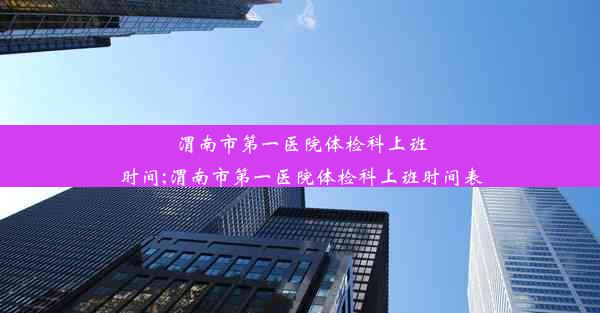 渭南市第一医院体检科上班时间;渭南市第一医院体检科上班时间表